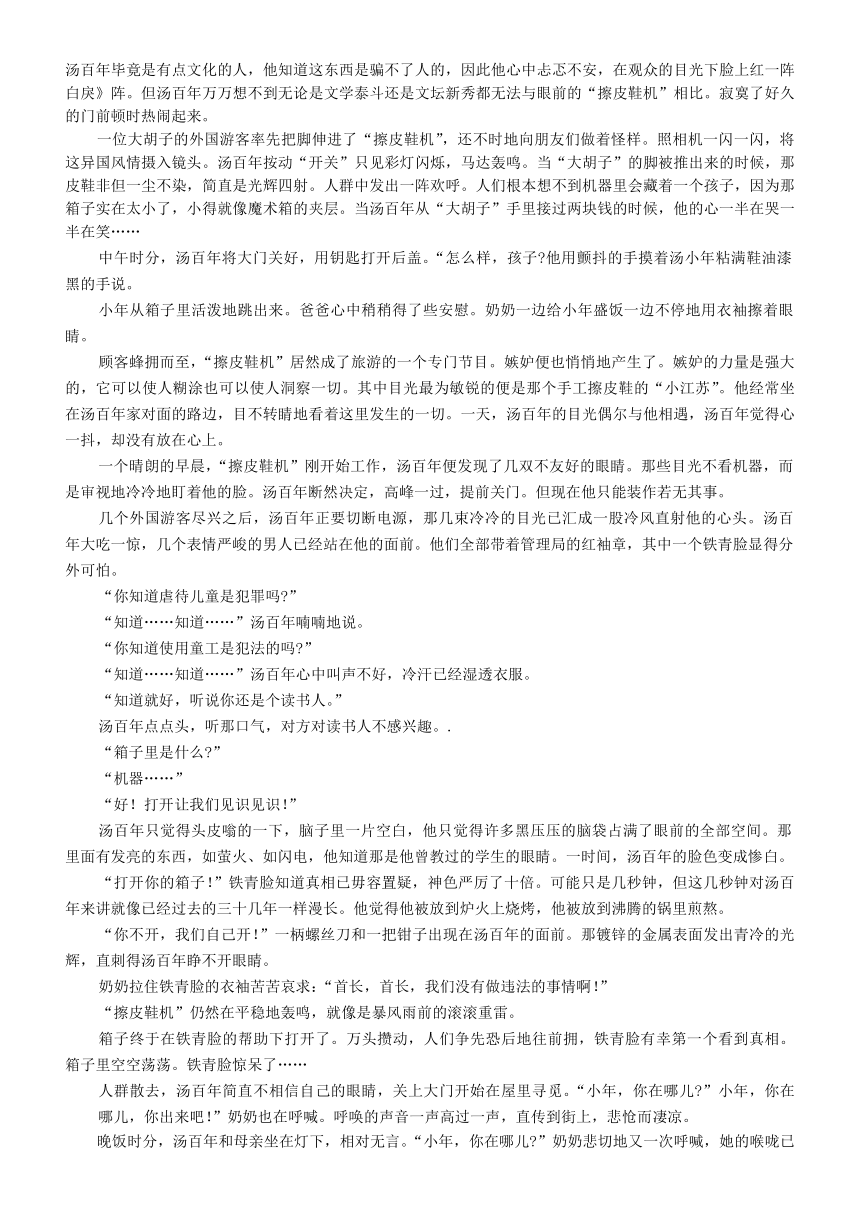 汤百年毕竟是有点文化的人，他知道这东西是骗不了人的，因此他心中忐忑不安，在观众的目光下脸上红一阵白戾》阵。但汤百年万万想不到无论是文学泰斗还是文坛新秀都无法与眼前的“擦皮鞋机”相比。寂寞了好久的门前顿时热闹起来。

一位大胡子的外国游客率先把脚伸进了“擦皮鞋机”，还不时地向朋友们做着怪样。照相机一闪一闪，将这异国风情摄入镜头。汤百年按动“开关”只见彩灯闪烁，马达轰鸣。当“大胡子”的脚被推出来的时候，那皮鞋非但一尘不染，简直是光辉四射。人群中发出一阵欢呼。人们根本想不到机器里会藏着一个孩子，因为那箱子实在太小了，小得就像魔术箱的夹层。当汤百年从“大胡子”手里接过两块钱的时候，他的心一半在哭一半在笑……

中午时分，汤百年将大门关好，用钥匙打开后盖。“怎么样，孩子?他用颤抖的手摸着汤小年粘满鞋油漆黑的手说。

小年从箱子里活泼地跳出来。爸爸心中稍稍得了些安慰。奶奶一边给小年盛饭一边不停地用衣袖擦着眼睛。

顾客蜂拥而至，“擦皮鞋机”居然成了旅游的一个专门节目。嫉妒便也悄悄地产生了。嫉妒的力量是强大的，它可以使人糊涂也可以使人洞察一切。其中目光最为敏锐的便是那个手工擦皮鞋的“小江苏”。他经常坐在汤百年家对面的路边，目不转睛地看着这里发生的一切。一天，汤百年的目光偶尔与他相遇，汤百年觉得心一抖，却没有放在心上。

一个晴朗的早晨，“擦皮鞋机”刚开始工作，汤百年便发现了几双不友好的眼睛。那些目光不看机器，而是审视地冷冷地盯着他的脸。汤百年断然决定，高峰一过，提前关门。但现在他只能装作若无其事。

几个外国游客尽兴之后，汤百年正要切断电源，那几束冷冷的目光已汇成一股冷风直射他的心头。汤百年大吃一惊，几个表情严峻的男人已经站在他的面前。他们全部带着管理局的红袖章，其中一个铁青脸显得分外可怕。

“你知道虐待儿童是犯罪吗?”

“知道……知道……”汤百年喃喃地说。

“你知道使用童工是犯法的吗?”

“知道……知道……”汤百年心中叫声不好，冷汗已经湿透衣服。

“知道就好，听说你还是个读书人。”

汤百年点点头，听那口气，对方对读书人不感兴趣。.

“箱子里是什么?”

“机器……”

“好！打开让我们见识见识!”

汤百年只觉得头皮嗡的一下，脑子里一片空白，他只觉得许多黑压压的脑袋占满了眼前的全部空间。那里面有发亮的东西，如萤火、如闪电，他知道那是他曾教过的学生的眼睛。一时间，汤百年的脸色变成惨白。

“打开你的箱子!”铁青脸知道真相已毋容置疑，神色严厉了十倍。可能只是几秒钟，但这几秒钟对汤百年来讲就像已经过去的三十几年一样漫长。他觉得他被放到炉火上烧烤，他被放到沸腾的锅里煎熬。

“你不开，我们自己开!”一柄螺丝刀和一把钳子出现在汤百年的面前。那镀锌的金属表面发出青冷的光辉，直刺得汤百年睁不开眼睛。

奶奶拉住铁青脸的衣袖苦苦哀求：“首长，首长，我们没有做违法的事情啊!”

“擦皮鞋机”仍然在平稳地轰鸣，就像是暴风雨前的滚滚重雷。

箱子终于在铁青脸的帮助下打开了。万头攒动，人们争先恐后地往前拥，铁青脸有幸第一个看到真相。箱子里空空荡荡。铁青脸惊呆了……

人群散去，汤百年简直不相信自己的眼睛，关上大门开始在屋里寻觅。“小年，你在哪儿?”小年，你在哪儿，你出来吧!”奶奶也在呼喊。呼唤的声音一声高过一声，直传到街上，悲怆而凄凉。

晚饭时分，汤百年和母亲坐在灯下，相对无言。“小年，你在哪儿?”奶奶悲切地又一次呼喊，她的喉咙已